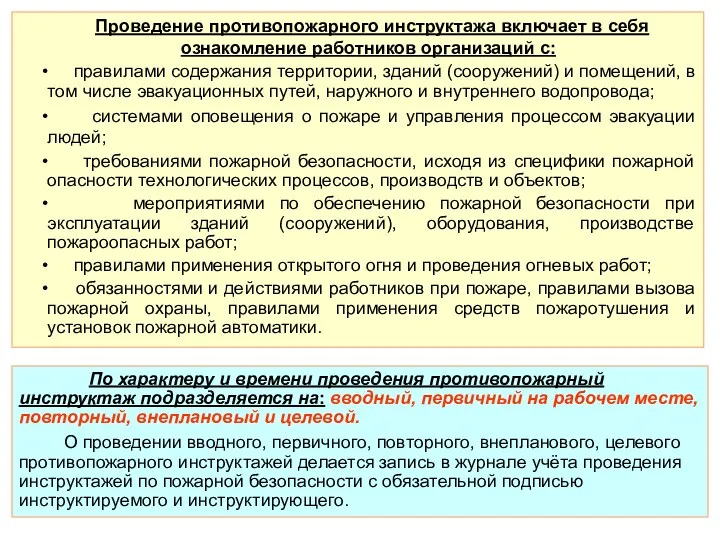 Проведение противопожарного инструктажа включает в себя ознакомление работников организаций с:

• правилами содержания территории, зданий (сооружений) и помещений, в том числе эвакуационных путей, наружного и внутреннего водопровода;

• системами оповещения о пожаре и управления процессом эвакуации людей;

• требованиями пожарной безопасности, исходя из специфики пожарной опасности технологических процессов, производств и объектов;

• мероприятиями по обеспечению пожарной безопасности при эксплуатации зданий (сооружений), оборудования, производстве пожароопасных работ;

• правилами применения открытого огня и проведения огневых работ;

• обязанностями и действиями работников при пожаре, правилами вызова пожарной охраны, правилами применения средств пожаротушения и установок пожарной автоматики.

По характеру и времени проведения противопожарный инструктаж подразделяется на: вводный, первичный на рабочем месте, повторный, внеплановый и целевой.

О проведении вводного, первичного, повторного, внепланового, целевого противопожарного инструктажей делается запись в журнале учёта проведения инструктажей по пожарной безопасности с обязательной подписью инструктируемого и инструктирующего.